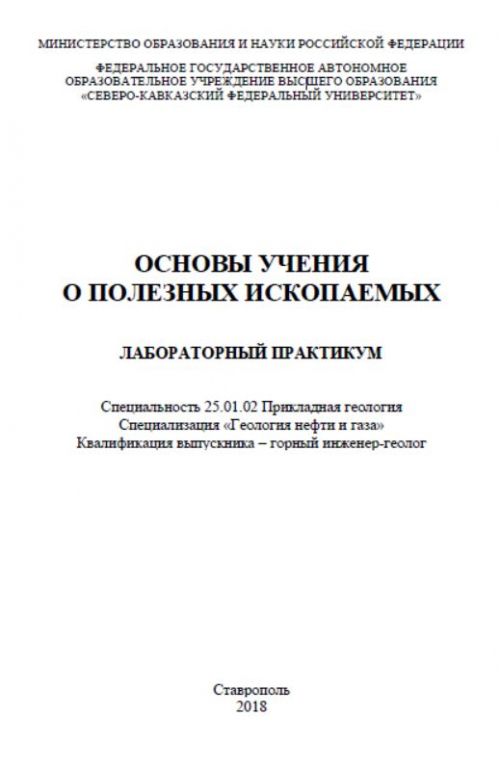 МИНИСТЕРСТВО ОБРАЗОВАНИЯ И НАУКИ РОССИЙСКОЙ ФЕДЕРАЦИИ

ФЕДЕРАЛЬНОЕ ГОСУДАРСТВЕННОЕ АВТОНОМНОЕ ОБРАЗОВАТЕЛЬНОЕ УЧРЕЖДЕНИЕ ВЫСШЕГО ОБРАЗОВАНИЯ «СЕВЕРО-КАВКАЗСКИЙ ФЕДЕРАЛЬНЫЙ УНИВЕРСИТЕТ»

ОСНОВЫ УЧЕНИЯ О ПОЛЕЗНЫХ ИСКОПАЕМЫХ

ЛАБОРАТОРНЫЙ ПРАКТИКУМ

Специальность 25.01.02 Прикладная геология
Специализация «Геология нефти и газа»
Квалификация выпускника – горный инженер-геолог

Ставрополь
2018